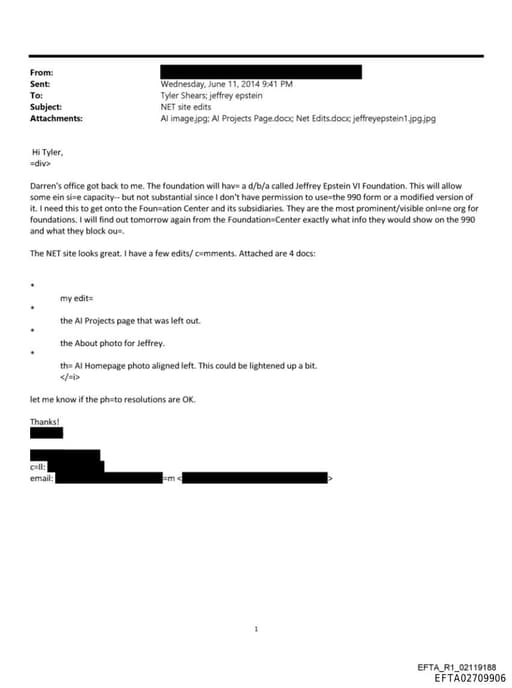 From:
Sent: Wednesday, June 11, 2014 9:41 PM
To: Tyler Shears; jeffrey epstein
Subject: NET site edits
Attachments: AI image.jpg; AI Projects Page.docx; Net Edits.docx; jeffreyepstein1.jpg.jpg

Hi Tyler,
=div>

Darren's office got back to me. The foundation will hav= a d/b/a called Jeffrey Epstein VI Foundation. This will allow some ein si=e capacity-- but not substantial since I don't have permission to use=the 990 form or a modified version of it. I need this to get onto the Foun=ation Center and its subsidiaries. They are the most prominent/visible onl=ne org for foundations. I will find out tomorrow again from the Foundation=Center exactly what info they would show on the 990 and what they block ou=.

The NET site looks great. I have a few edits/ c=mments. Attached are 4 docs:

•
my edit=
•
the AI Projects page that was left out.
•
the About photo for Jeffrey.
•
th= AI Homepage photo aligned left. This could be lightened up a bit.
</=i>

let me know if the ph=to resolutions are OK.

Thanks!

c=ll:
email: =m < >

1

EFTA_R1_02119188
EFTA02709906